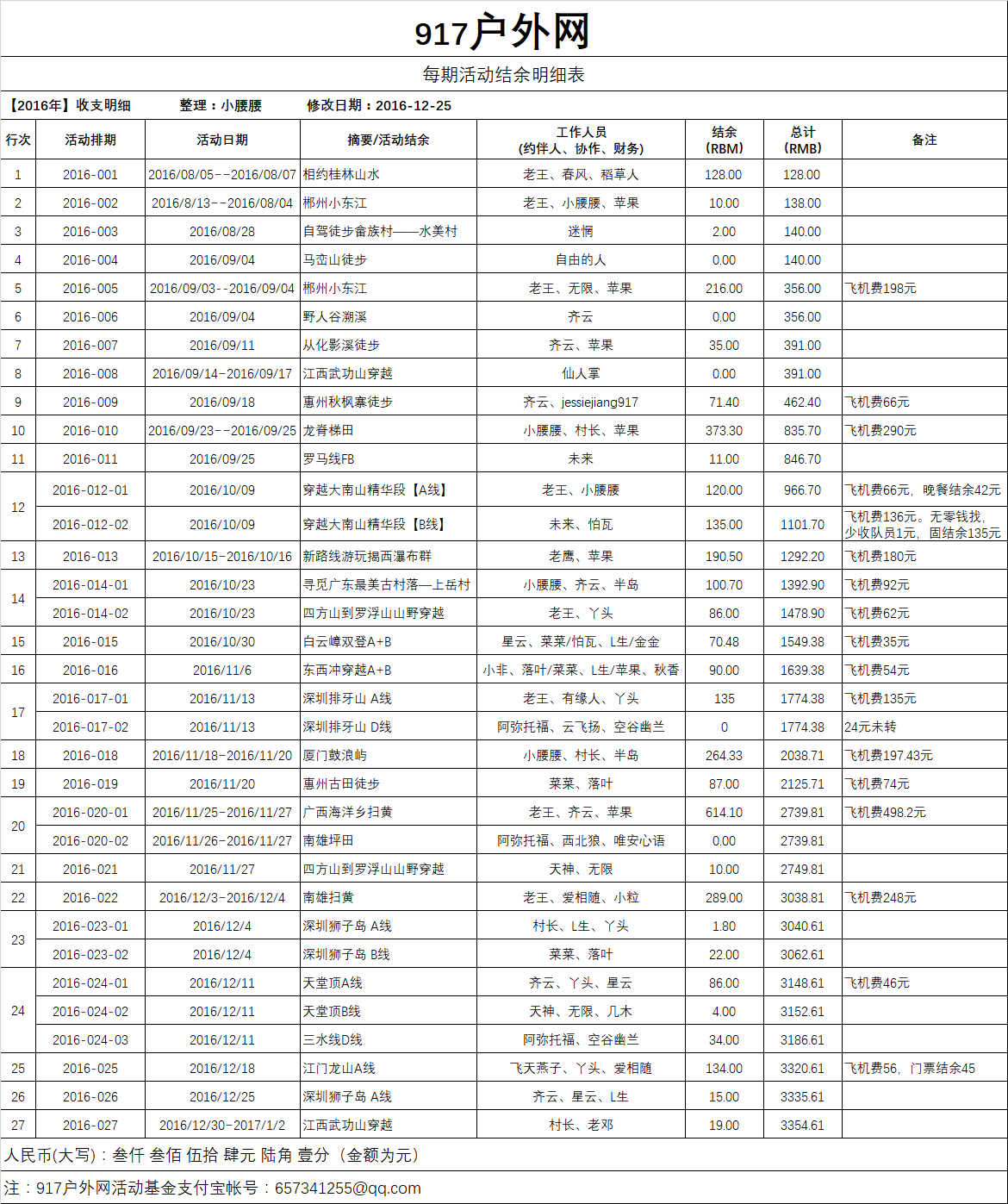 917户外网

每期活动结余明细表

【2016年】收支明细　　整理：小腰腰　　修改日期：2016-12-25

| 行次 | 活动排期 | 活动日期 | 摘要/活动结余 | 工作人员 (约伴人、协作、财务) | 结余 (RBM) | 总计 (RMB) | 备注 |
|---|---|---|---|---|---|---|---|
| 1 | 2016-001 | 2016/08/05--2016/08/07 | 相约桂林山水 | 老王、春风、稻草人 | 128.00 | 128.00 | |
| 2 | 2016-002 | 2016/8/13--2016/08/04 | 郴州小东江 | 老王、小腰腰、苹果 | 10.00 | 138.00 | |
| 3 | 2016-003 | 2016/08/28 | 自驾徒步畲族村——水美村 | 迷惘 | 2.00 | 140.00 | |
| 4 | 2016-004 | 2016/09/04 | 马峦山徒步 | 自由的人 | 0.00 | 140.00 | |
| 5 | 2016-005 | 2016/09/03--2016/09/04 | 郴州小东江 | 老王、无限、苹果 | 216.00 | 356.00 | 飞机费198元 |
| 6 | 2016-006 | 2016/09/04 | 野人谷溯溪 | 齐云 | 0.00 | 356.00 | |
| 7 | 2016-007 | 2016/09/11 | 从化影溪徒步 | 齐云、苹果 | 35.00 | 391.00 | |
| 8 | 2016-008 | 2016/09/14-2016/09/17 | 江西武功山穿越 | 仙人掌 | 0.00 | 391.00 | |
| 9 | 2016-009 | 2016/09/18 | 惠州秋枫寨徒步 | 齐云、jessiejiang917 | 71.40 | 462.40 | 飞机费66元 |
| 10 | 2016-010 | 2016/09/23--2016/09/25 | 龙脊梯田 | 小腰腰、村长、苹果 | 373.30 | 835.70 | 飞机费290元 |
| 11 | 2016-011 | 2016/09/25 | 罗马线FB | 未来 | 11.00 | 846.70 | |
| 12 | 2016-012-01 | 2016/10/09 | 穿越大南山精华段【A线】 | 老王、小腰腰 | 120.00 | 966.70 | 飞机费66元，晚餐结余42元 |
| | 2016-012-02 | 2016/10/09 | 穿越大南山精华段【B线】 | 未来、怕瓦 | 135.00 | 1101.70 | 飞机费136元。无零钱找，少收队员1元，固结余135元 |
| 13 | 2016-013 | 2016/10/15-2016/10/16 | 新路线游玩揭西瀑布群 | 老鹰、苹果 | 190.50 | 1292.20 | 飞机费180元 |
| 14 | 2016-014-01 | 2016/10/23 | 寻觅广东最美古村落—上岳村 | 小腰腰、齐云、半岛 | 100.70 | 1392.90 | 飞机费92元 |
| | 2016-014-02 | 2016/10/23 | 四方山到罗浮山山野穿越 | 老王、丫头 | 86.00 | 1478.90 | 飞机费62元 |
| 15 | 2016-015 | 2016/10/30 | 白云嶂双登A+B | 星云、菜菜/怕瓦、L生/金金 | 70.48 | 1549.38 | 飞机费35元 |
| 16 | 2016-016 | 2016/11/6 | 东西冲穿越A+B | 小非、落叶/菜菜、L生/苹果、秋香 | 90.00 | 1639.38 | 飞机费54元 |
| 17 | 2016-017-01 | 2016/11/13 | 深圳排牙山 A线 | 老王、有缘人、丫头 | 135 | 1774.38 | 飞机费135元 |
| | 2016-017-02 | 2016/11/13 | 深圳排牙山 D线 | 阿弥托福、云飞扬、空谷幽兰 | 0 | 1774.38 | 24元未转 |
| 18 | 2016-018 | 2016/11/18-2016/11/20 | 厦门鼓浪屿 | 小腰腰、村长、半岛 | 264.33 | 2038.71 | 飞机费197.43元 |
| 19 | 2016-019 | 2016/11/20 | 惠州古田徒步 | 菜菜、落叶 | 87.00 | 2125.71 | 飞机费74元 |
| 20 | 2016-020-01 | 2016/11/25-2016/11/27 | 广西海洋乡扫黄 | 老王、齐云、苹果 | 614.10 | 2739.81 | 飞机费498.2元 |
| | 2016-020-02 | 2016/11/26-2016/11/27 | 南雄坪田 | 阿弥托福、西北狼、唯安心语 | 0.00 | 2739.81 | |
| 21 | 2016-021 | 2016/11/27 | 四方山到罗浮山山野穿越 | 天神、无限 | 10.00 | 2749.81 | |
| 22 | 2016-022 | 2016/12/3-2016/12/4 | 南雄扫黄 | 老王、爱相随、小粒 | 289.00 | 3038.81 | 飞机费248元 |
| 23 | 2016-023-01 | 2016/12/4 | 深圳狮子岛 A线 | 村长、L生、丫头 | 1.80 | 3040.61 | |
| | 2016-023-02 | 2016/12/4 | 深圳狮子岛 B线 | 菜菜、落叶 | 22.00 | 3062.61 | |
| 24 | 2016-024-01 | 2016/12/11 | 天堂顶A线 | 齐云、丫头、星云 | 86.00 | 3148.61 | 飞机费46元 |
| | 2016-024-02 | 2016/12/11 | 天堂顶B线 | 天神、无限、几木 | 4.00 | 3152.61 | |
| | 2016-024-03 | 2016/12/11 | 三水线D线 | 阿弥托福、空谷幽兰 | 34.00 | 3186.61 | |
| 25 | 2016-025 | 2016/12/18 | 江门龙山A线 | 飞天燕子、丫头、爱相随 | 134.00 | 3320.61 | 飞机费56，门票结余45 |
| 26 | 2016-026 | 2016/12/25 | 深圳狮子岛 A线 | 齐云、星云、L生 | 15.00 | 3335.61 | |
| 27 | 2016-027 | 2016/12/30-2017/1/2 | 江西武功山穿越 | 村长、老邓 | 19.00 | 3354.61 | |

人民币(大写)：叁仟 叁佰 伍拾 肆元 陆角 壹分（金额为元）

注：917户外网活动基金支付宝帐号：657341255@qq.com